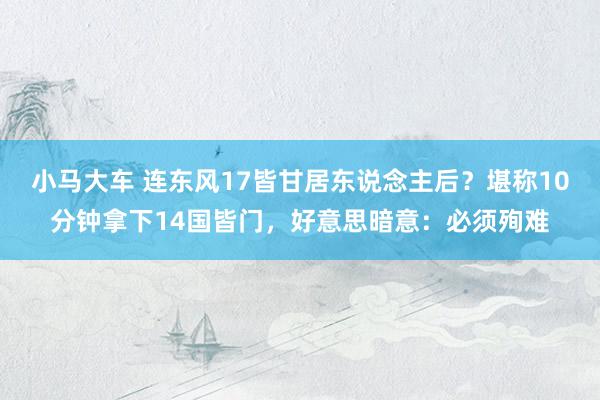 小马大车 连东风17皆甘居东说念主后？堪称10分钟拿下14国皆门，好意思暗意：必须殉难